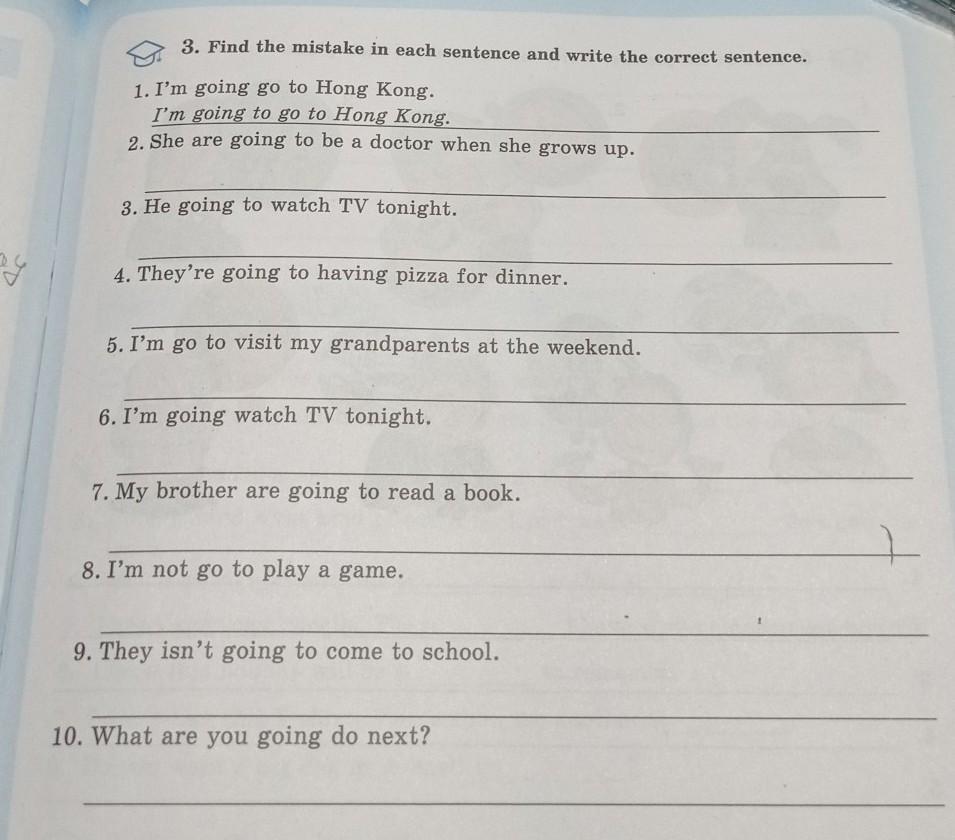 3. Find the mistake in each sentence and write the correct sentence.

1. I'm going go to Hong Kong.
I'm going to go to Hong Kong.

2. She are going to be a doctor when she grows up.
____

3. He going to watch TV tonight.
____

4. They're going to having pizza for dinner.
____

5. I'm go to visit my grandparents at the weekend.
____

6. I'm going watch TV tonight.
____

7. My brother are going to read a book.
____

8. I'm not go to play a game.
____

9. They isn't going to come to school.
____

10. What are you going do next?
____